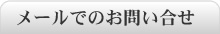 メールでのお問い合せ